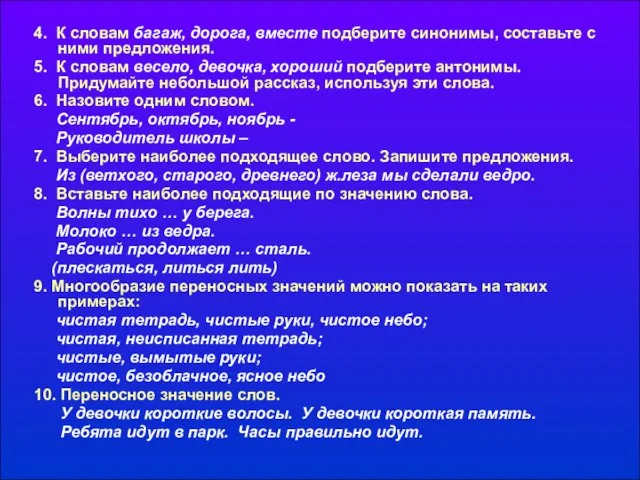 4. К словам багаж, дорога, вместе подберите синонимы, составьте с ними предложения.
5. К словам весело, девочка, хороший подберите антонимы. Придумайте небольшой рассказ, используя эти слова.
6. Назовите одним словом.
Сентябрь, октябрь, ноябрь -
Руководитель школы –
7. Выберите наиболее подходящее слово. Запишите предложения.
Из (ветхого, старого, древнего) ж.леза мы сделали ведро.
8. Вставьте наиболее подходящие по значению слова.
Волны тихо … у берега.
Молоко … из ведра.
Рабочий продолжает … сталь.
(плескаться, литься лить)
9. Многообразие переносных значений можно показать на таких примерах:
чистая тетрадь, чистые руки, чистое небо;
чистая, неисписанная тетрадь;
чистые, вымытые руки;
чистое, безоблачное, ясное небо
10. Переносное значение слов.
У девочки короткие волосы. У девочки короткая память.
Ребята идут в парк. Часы правильно идут.